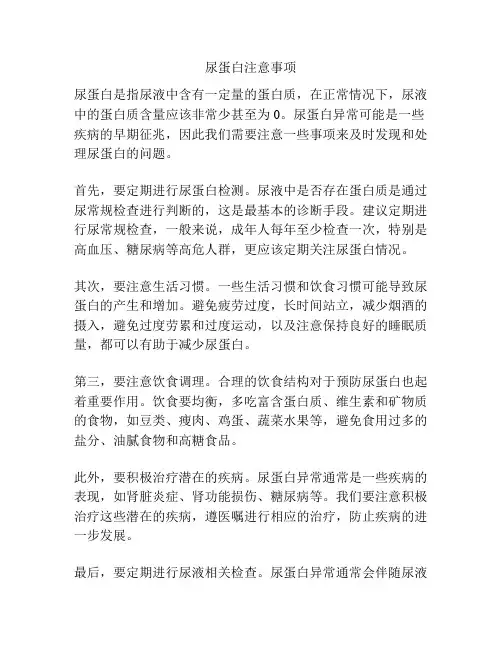 尿蛋白注意事项

尿蛋白是指尿液中含有一定量的蛋白质，在正常情况下，尿液中的蛋白质含量应该非常少甚至为 0。尿蛋白异常可能是一些疾病的早期征兆，因此我们需要注意一些事项来及时发现和处理尿蛋白的问题。

首先，要定期进行尿蛋白检测。尿液中是否存在蛋白质是通过尿常规检查进行判断的，这是最基本的诊断手段。建议定期进行尿常规检查，一般来说，成年人每年至少检查一次，特别是高血压、糖尿病等高危人群，更应该定期关注尿蛋白情况。

其次，要注意生活习惯。一些生活习惯和饮食习惯可能导致尿蛋白的产生和增加。避免疲劳过度，长时间站立，减少烟酒的摄入，避免过度劳累和过度运动，以及注意保持良好的睡眠质量，都可以有助于减少尿蛋白。

第三，要注意饮食调理。合理的饮食结构对于预防尿蛋白也起着重要作用。饮食要均衡，多吃富含蛋白质、维生素和矿物质的食物，如豆类、瘦肉、鸡蛋、蔬菜水果等，避免食用过多的盐分、油腻食物和高糖食品。

此外，要积极治疗潜在的疾病。尿蛋白异常通常是一些疾病的表现，如肾脏炎症、肾功能损伤、糖尿病等。我们要注意积极治疗这些潜在的疾病，遵医嘱进行相应的治疗，防止疾病的进一步发展。

最后，要定期进行尿液相关检查。尿蛋白异常通常会伴随尿液